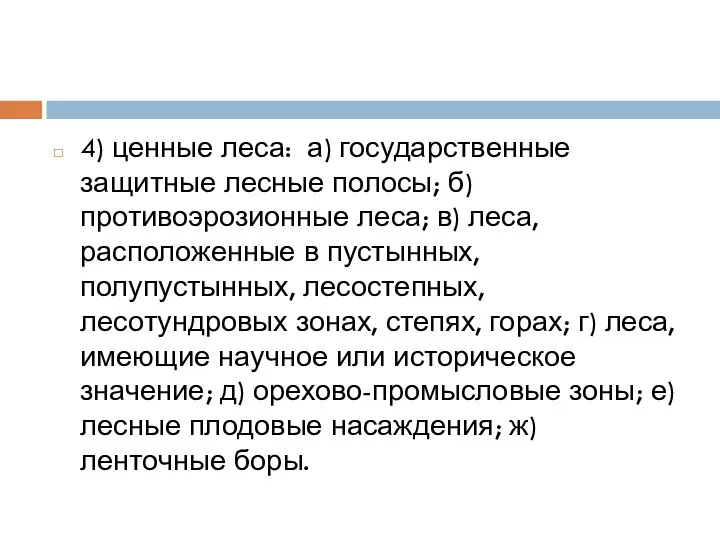 4) ценные леса: а) государственные защитные лесные полосы; б) противоэрозионные леса; в) леса, расположенные в пустынных, полупустынных, лесостепных, лесотундровых зонах, степях, горах; г) леса, имеющие научное или историческое значение; д) орехово-промысловые зоны; е) лесные плодовые насаждения; ж) ленточные боры.